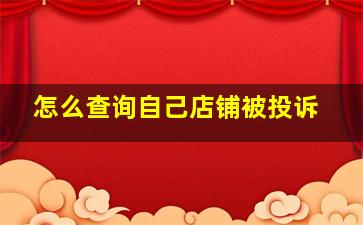 怎么查询自己店铺被投诉